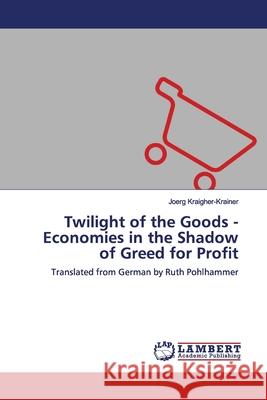 Joerg Kraigher-Krainer

Twilight of the Goods - Economies in the Shadow of Greed for Profit

Translated from German by Ruth Pohlhammer

LAP LAMBERT Academic Publishing

Kraina Książek